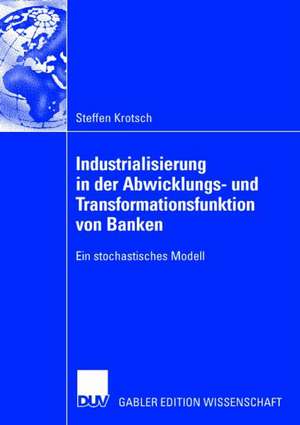 Steffen Krotsch

Industrialisierung in der Abwicklungs- und Transformationsfunktion von Banken

Ein stochastisches Modell

DUV GABLER EDITION WISSENSCHAFT